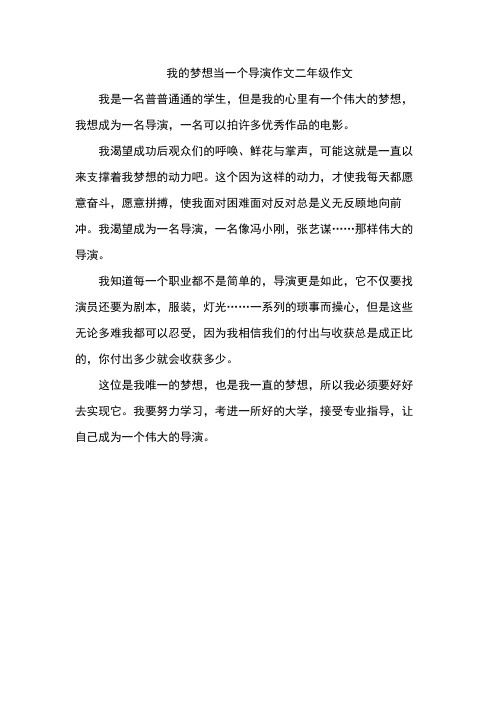 我的梦想当一个导演作文二年级作文

我是一名普普通通的学生，但是我的心里有一个伟大的梦想，我想成为一名导演，一名可以拍许多优秀作品的电影。

我渴望成功后观众们的呼唤、鲜花与掌声，可能这就是一直以来支撑着我梦想的动力吧。这个因为这样的动力，才使我每天都愿意奋斗，愿意拼搏，使我面对困难面对反对总是义无反顾地向前冲。我渴望成为一名导演，一名像冯小刚，张艺谋……那样伟大的导演。

我知道每一个职业都不是简单的，导演更是如此，它不仅要找演员还要为剧本，服装，灯光……一系列的琐事而操心，但是这些无论多难我都可以忍受，因为我相信我们的付出与收获总是成正比的，你付出多少就会收获多少。

这位是我唯一的梦想，也是我一直的梦想，所以我必须要好好去实现它。我要努力学习，考进一所好的大学，接受专业指导，让自己成为一个伟大的导演。